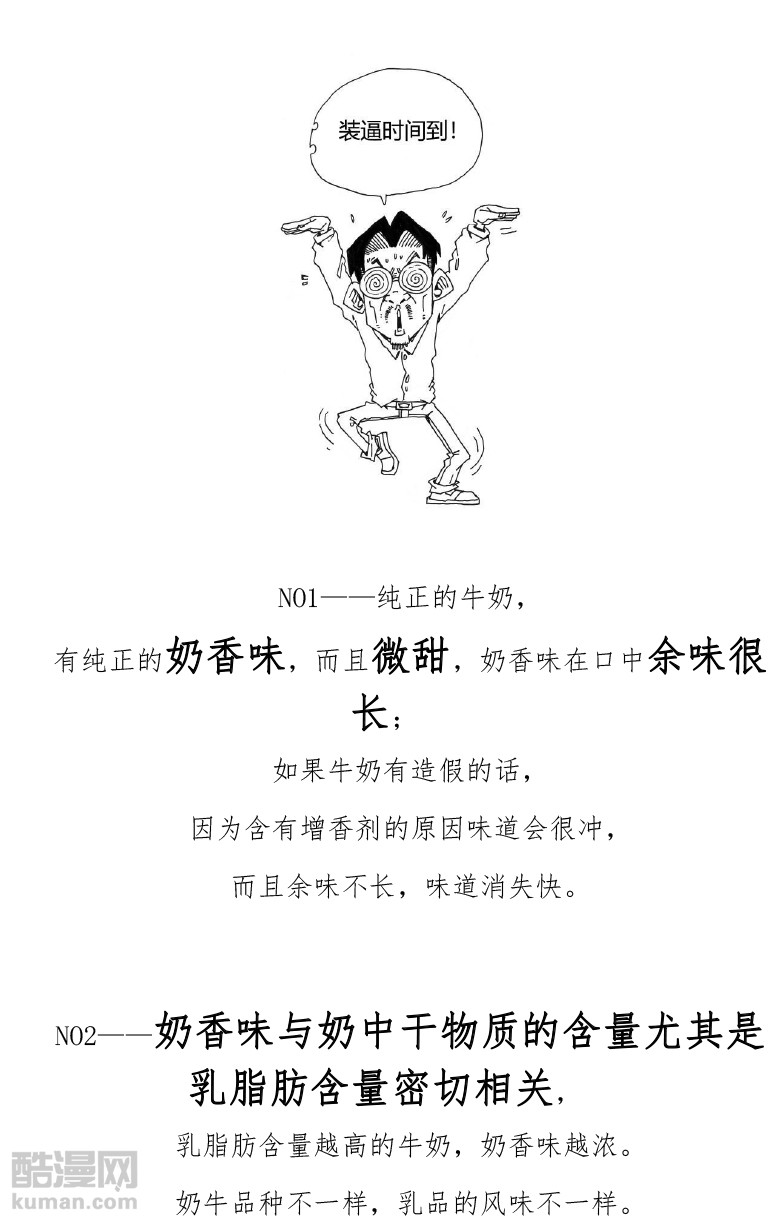 装逼时间到!

NO1——纯正的牛奶,

有纯正的奶香味,而且微甜,奶香味在口中余味很长;

如果牛奶有造假的话,

因为含有增香剂的原因味道会很冲,

而且余味不长,味道消失快。

NO2——奶香味与奶中干物质的含量尤其是乳脂肪含量密切相关,

乳脂肪含量越高的牛奶,奶香味越浓。

奶牛品种不一样,乳品的风味不一样。

酷漫网
kuman.com